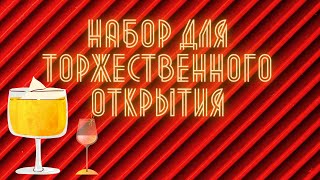 НАБОР ДЛЯ ТОРЖЕСТВЕННОГО ОТКРЫТИЯ